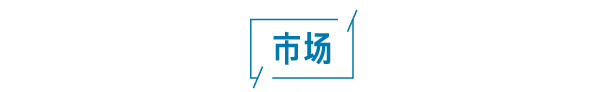 市场